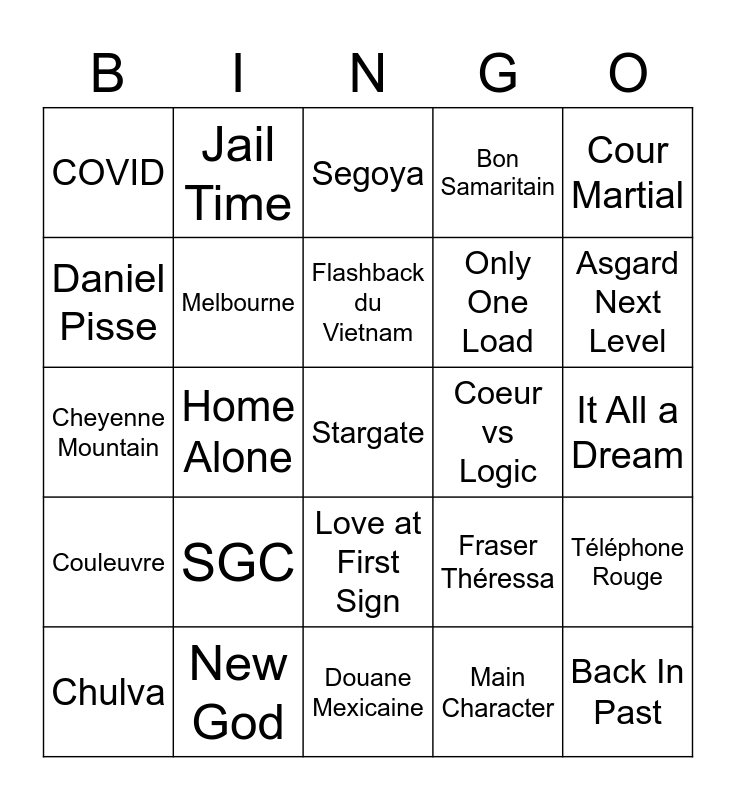 | B | I | N | G | O |
|---|---|---|---|---|
| COVID | Jail Time | Segoya | Bon Samaritain | Cour Martial |
| Daniel Pisse | Melbourne | Flashback du Vietnam | Only One Load | Asgard Next Level |
| Cheyenne Mountain | Home Alone | Stargate | Coeur vs Logic | It All a Dream |
| Couleuvre | SGC | Love at First Sign | Fraser Théressa | Téléphone Rouge |
| Chulva | New God | Douane Mexicaine | Main Character | Back In Past |